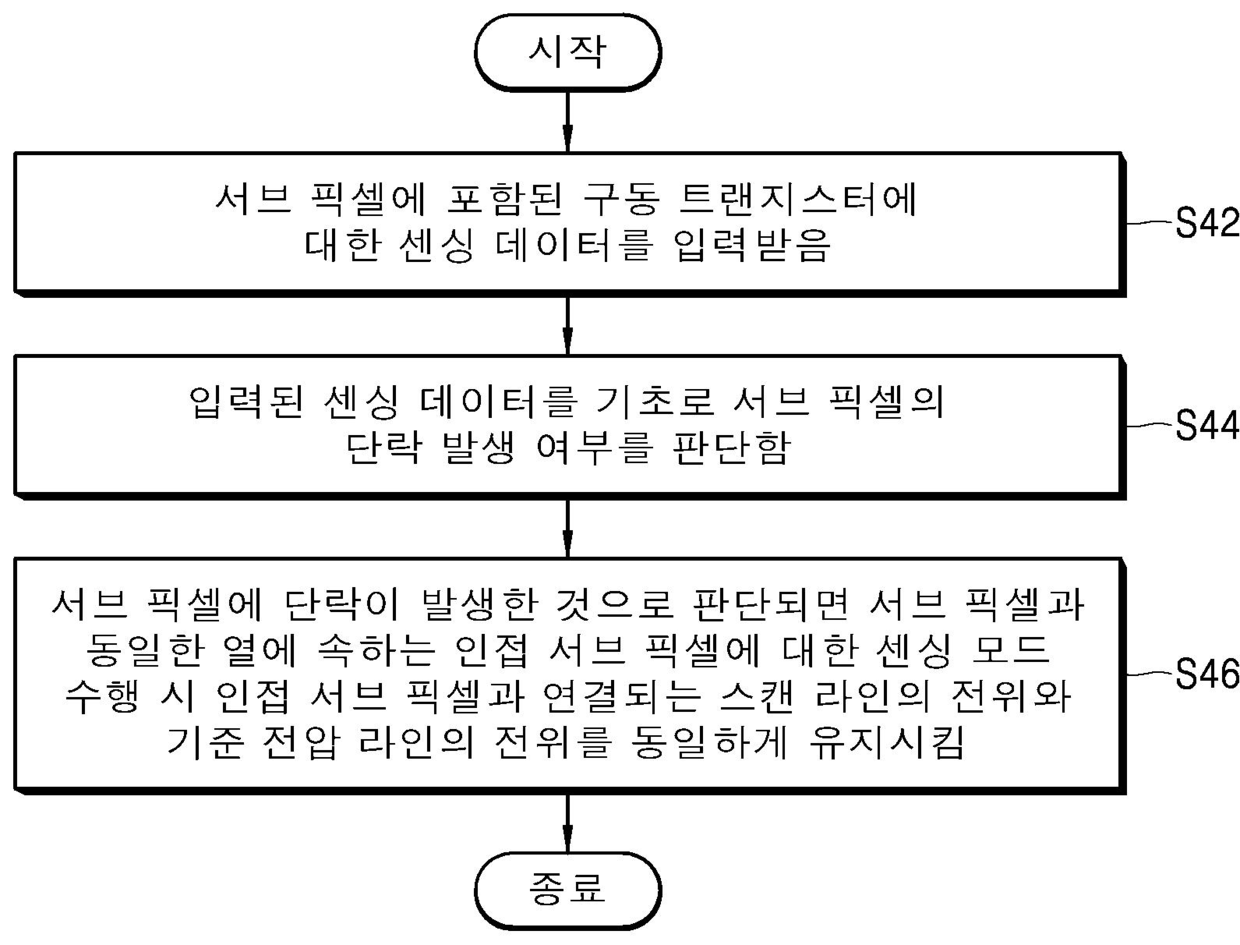 시작

서브 픽셀에 포함된 구동 트랜지스터에 대한 센싱 데이터를 입력받음

S42

입력된 센싱 데이터를 기초로 서브 픽셀의 단락 발생 여부를 판단함

S44

서브 픽셀에 단락이 발생한 것으로 판단되면 서브 픽셀과 동일한 열에 속하는 인접 서브 픽셀에 대한 센싱 모드 수행 시 인접 서브 픽셀과 연결되는 스캔 라인의 전위와 기준 전압 라인의 전위를 동일하게 유지시킴

S46

종료